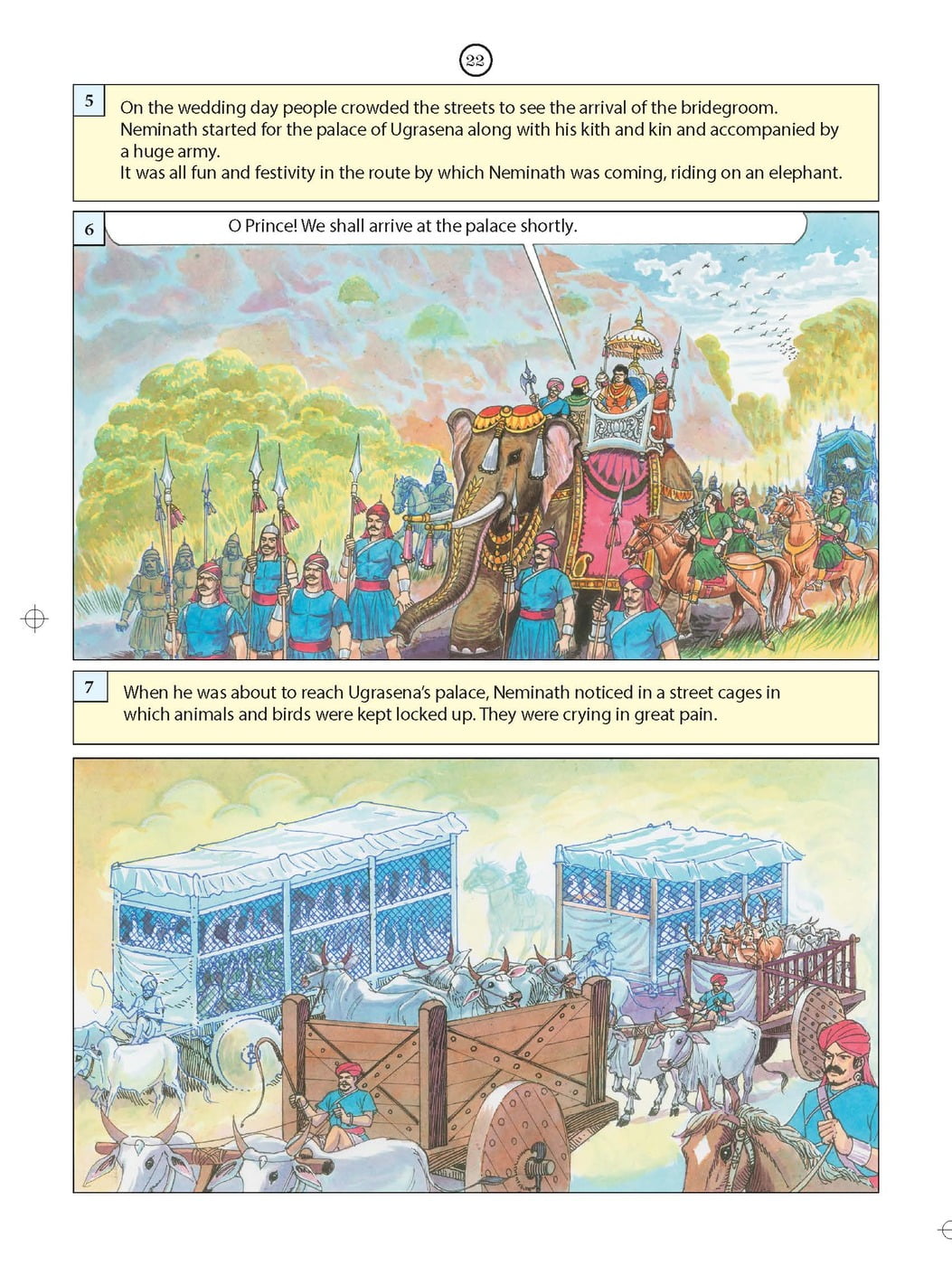 22

5

On the wedding day people crowded the streets to see the arrival of the bridegroom. Neminath started for the palace of Ugrasena along with his kith and kin and accompanied by a huge army.
It was all fun and festivity in the route by which Neminath was coming, riding on an elephant.

6

O Prince! We shall arrive at the palace shortly.

7

When he was about to reach Ugrasena's palace, Neminath noticed in a street cages in which animals and birds were kept locked up. They were crying in great pain.